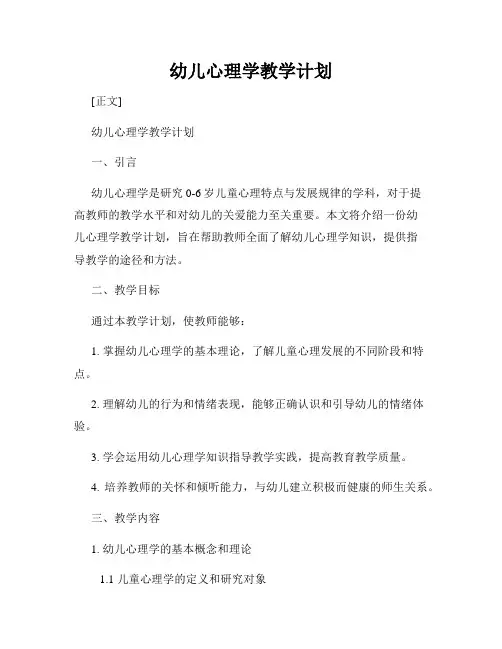 幼儿心理学教学计划

[正文]

幼儿心理学教学计划

一、引言

幼儿心理学是研究 0-6 岁儿童心理特点与发展规律的学科，对于提高教师的教学水平和对幼儿的关爱能力至关重要。本文将介绍一份幼儿心理学教学计划，旨在帮助教师全面了解幼儿心理学知识，提供指导教学的途径和方法。

二、教学目标

通过本教学计划，使教师能够：

1. 掌握幼儿心理学的基本理论，了解儿童心理发展的不同阶段和特点。

2. 理解幼儿的行为和情绪表现，能够正确认识和引导幼儿的情绪体验。

3. 学会运用幼儿心理学知识指导教学实践，提高教育教学质量。

4. 培养教师的关怀和倾听能力，与幼儿建立积极而健康的师生关系。

三、教学内容

1. 幼儿心理学的基本概念和理论

1.1 儿童心理学的定义和研究对象